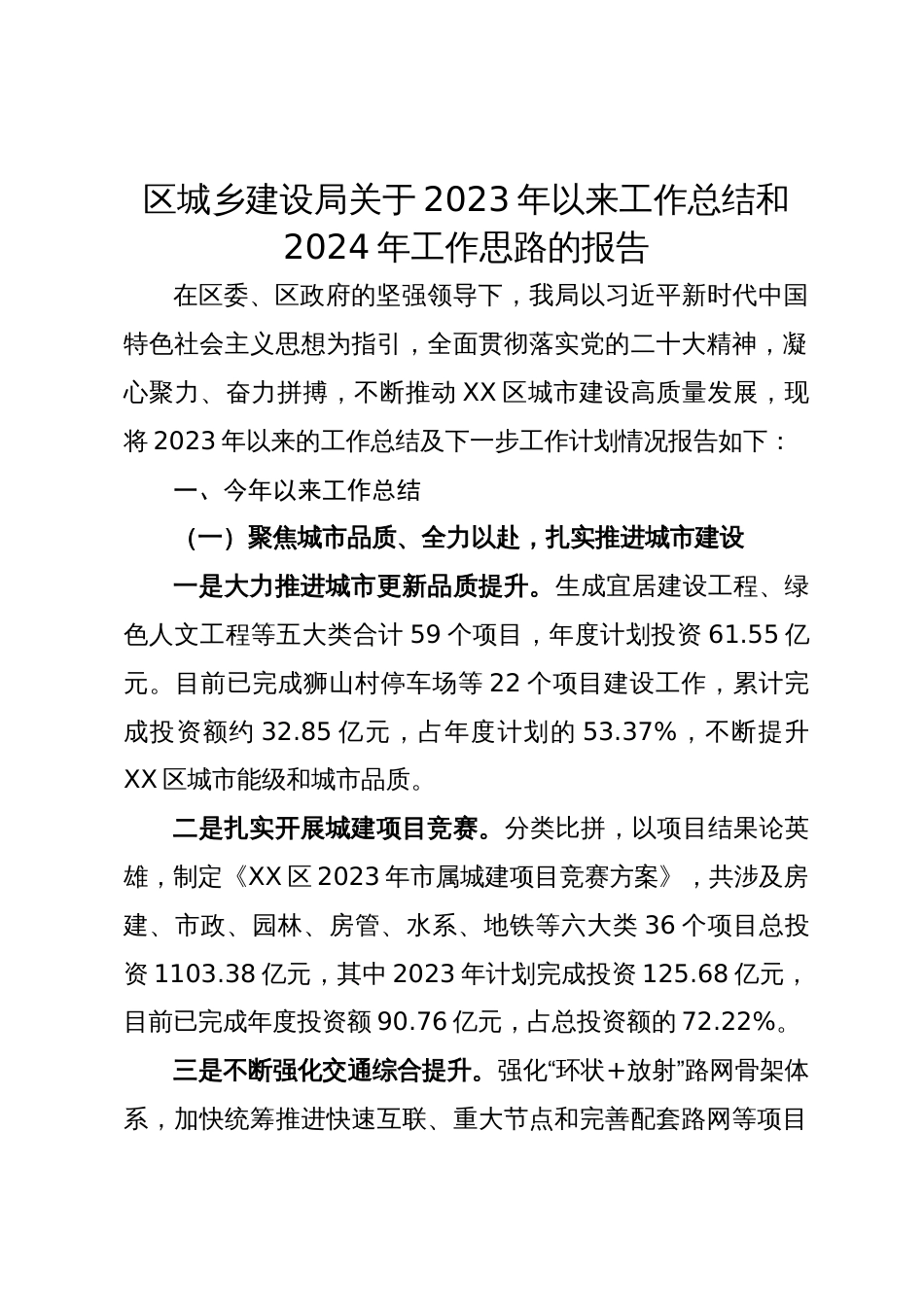 区城乡建设局关于2023年以来工作总结和2024年工作思路的报告

在区委、区政府的坚强领导下，我局以习近平新时代中国特色社会主义思想为指引，全面贯彻落实党的二十大精神，凝心聚力、奋力拼搏，不断推动XX区城市建设高质量发展，现将2023年以来的工作总结及下一步工作计划情况报告如下：

一、今年以来工作总结

（一）聚焦城市品质、全力以赴，扎实推进城市建设

一是大力推进城市更新品质提升。生成宜居建设工程、绿色人文工程等五大类合计59个项目，年度计划投资61.55亿元。目前已完成狮山村停车场等22个项目建设工作，累计完成投资额约32.85亿元，占年度计划的53.37%，不断提升XX区城市能级和城市品质。

二是扎实开展城建项目竞赛。分类比拼，以项目结果论英雄，制定《XX区2023年市属城建项目竞赛方案》，共涉及房建、市政、园林、房管、水系、地铁等六大类36个项目总投资1103.38亿元，其中2023年计划完成投资125.68亿元，目前已完成年度投资额90.76亿元，占总投资额的72.22%。

三是不断强化交通综合提升。强化“环状+放射”路网骨架体系，加快统筹推进快速互联、重大节点和完善配套路网等项目